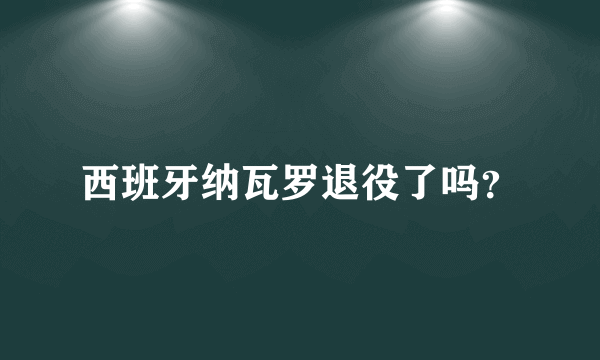 西班牙纳瓦罗退役了吗?